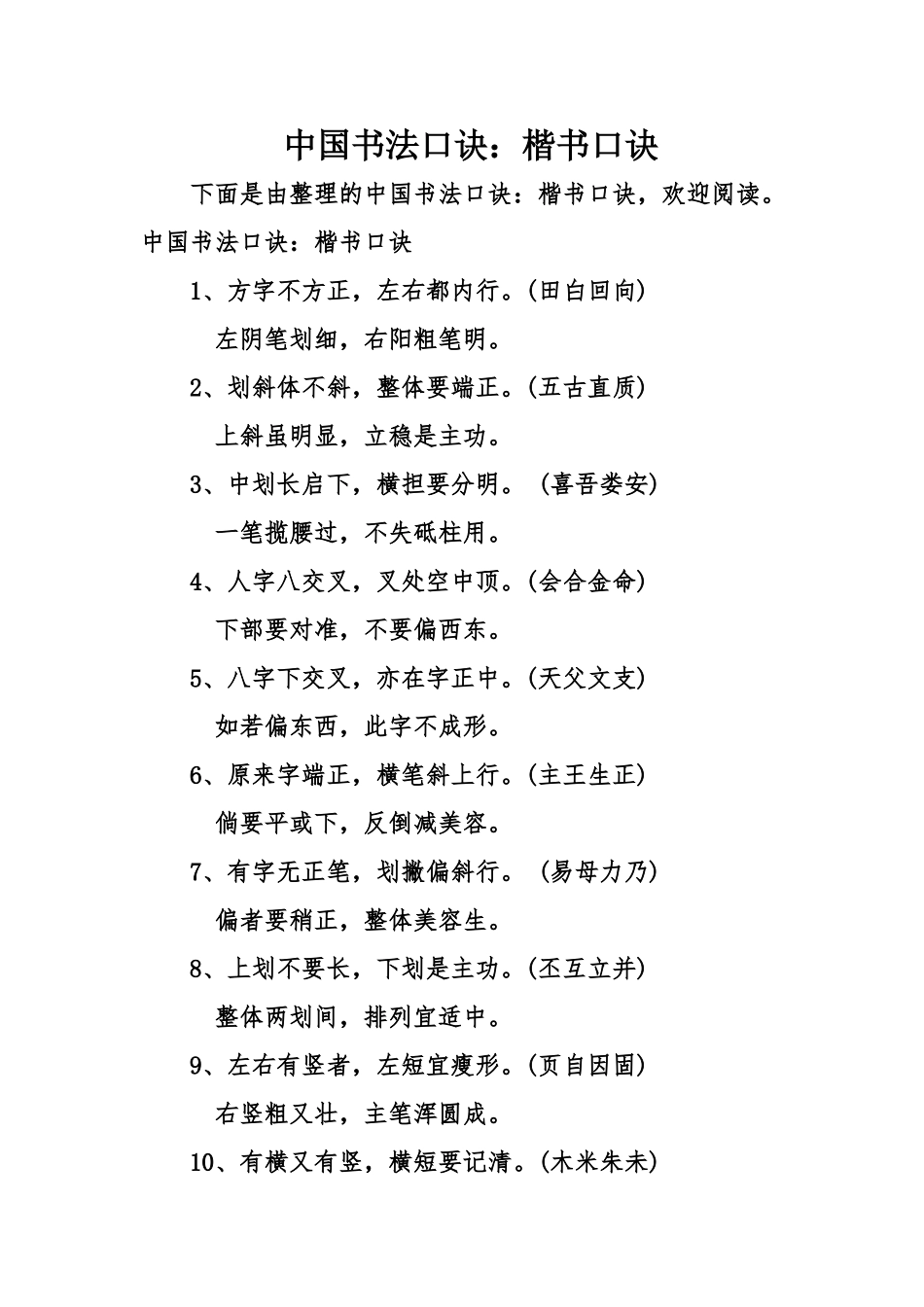 中国书法口诀：楷书口诀

下面是由整理的中国书法口诀：楷书口诀，欢迎阅读。

中国书法口诀：楷书口诀

1、方字不方正，左右都内行。(田白回向)
左阴笔划细，右阳粗笔明。

2、划斜体不斜，整体要端正。(五古直质)
上斜虽明显，立稳是主功。

3、中划长启下，横担要分明。 (喜吾娄安)
一笔揽腰过，不失砥柱用。

4、人字八交叉，叉处空中顶。(会合金命)
下部要对准，不要偏西东。

5、八字下交叉，亦在字正中。(天父文支)
如若偏东西，此字不成形。

6、原来字端正，横笔斜上行。(主王生正)
倘要平或下，反倒减美容。

7、有字无正笔，划撇偏斜行。 (易母力乃)
偏者要稍正，整体美容生。

8、上划不要长，下划是主功。(丕互立并)
整体两划间，排列宜适中。

9、左右有竖者，左短宜瘦形。(页自因固)
右竖粗又壮，主笔浑圆成。

10、有横又有竖，横短要记清。(木米朱未)